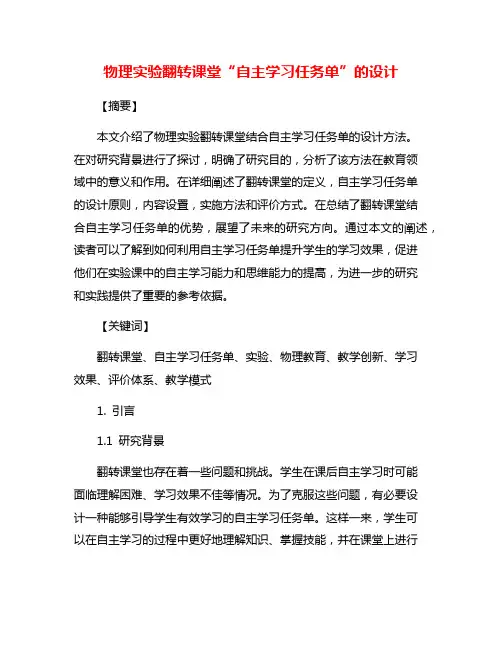 物理实验翻转课堂“自主学习任务单”的设计

【摘要】

本文介绍了物理实验翻转课堂结合自主学习任务单的设计方法。在对研究背景进行了探讨，明确了研究目的，分析了该方法在教育领域中的意义和作用。在详细阐述了翻转课堂的定义，自主学习任务单的设计原则，内容设置，实施方法和评价方式。在总结了翻转课堂结合自主学习任务单的优势，展望了未来的研究方向。通过本文的阐述，读者可以了解到如何利用自主学习任务单提升学生的学习效果，促进他们在实验课中的自主学习能力和思维能力的提高，为进一步的研究和实践提供了重要的参考依据。

【关键词】

翻转课堂、自主学习任务单、实验、物理教育、教学创新、学习效果、评价体系、教学模式

1. 引言

1.1 研究背景

翻转课堂也存在着一些问题和挑战。学生在课后自主学习时可能面临理解困难、学习效果不佳等情况。为了克服这些问题，有必要设计一种能够引导学生有效学习的自主学习任务单。这样一来，学生可以在自主学习的过程中更好地理解知识、掌握技能，并在课堂上进行